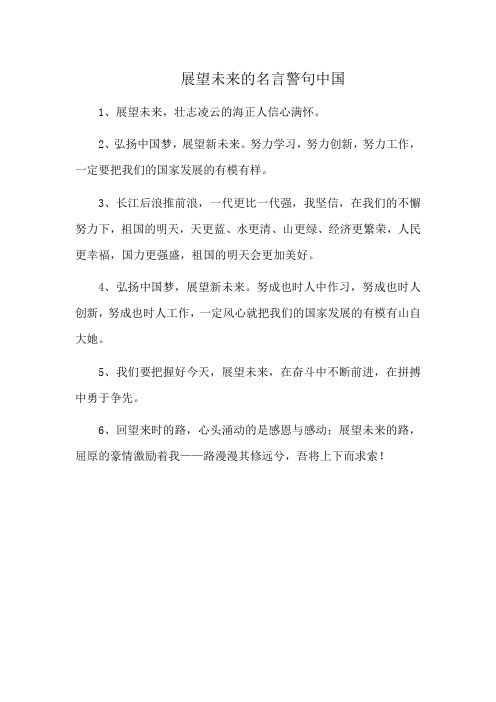 展望未来的名言警句中国

1、展望未来，壮志凌云的海正人信心满怀。

2、弘扬中国梦，展望新未来。努力学习，努力创新，努力工作，一定要把我们的国家发展的有模有样。

3、长江后浪推前浪，一代更比一代强，我坚信，在我们的不懈努力下，祖国的明天，天更蓝、水更清、山更绿、经济更繁荣，人民更幸福，国力更强盛，祖国的明天会更加美好。

4、弘扬中国梦，展望新未来。努成也时人中作习，努成也时人创新，努成也时人工作，一定风心就把我们的国家发展的有模有山自大她。

5、我们要把握好今天，展望未来，在奋斗中不断前进，在拼搏中勇于争先。

6、回望来时的路，心头涌动的是感恩与感动；展望未来的路，屈原的豪情激励着我——路漫漫其修远兮，吾将上下而求索！